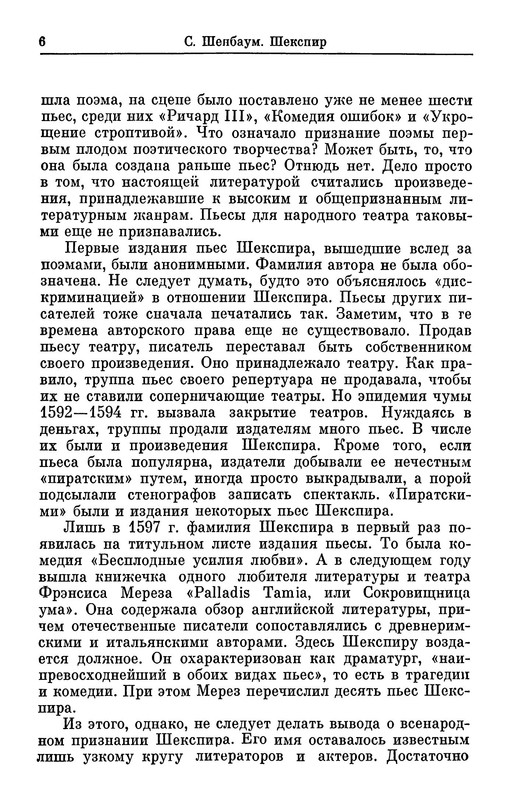 6 С. Шенбаум. Шекспир

шла поэма, на сцене было поставлено уже не менее шести пьес, среди них «Ричард III», «Комедия ошибок» и «Укрощение строптивой». Что означало признание поэмы первым плодом поэтического творчества? Может быть, то, что она была создана раньше пьес? Отнюдь нет. Дело просто в том, что настоящей литературой считались произведения, принадлежавшие к высоким и общепризнанным литературным жанрам. Пьесы для народного театра таковыми еще не признавались.

Первые издания пьес Шекспира, вышедшие вслед за поэмами, были анонимными. Фамилия автора не была обозначена. Не следует думать, будто это объяснялось «дискриминацией» в отношении Шекспира. Пьесы других писателей тоже сначала печатались так. Заметим, что в те времена авторского права еще не существовало. Продав пьесу театру, писатель переставал быть собственником своего произведения. Оно принадлежало театру. Как правило, труппа пьес своего репертуара не продавала, чтобы их не ставили соперничающие театры. Но эпидемия чумы 1592—1594 гг. вызвала закрытие театров. Нуждаясь в деньгах, труппы продали издателям много пьес. В числе их были и произведения Шекспира. Кроме того, если пьеса была популярна, издатели добывали ее нечестным «пиратским» путем, иногда просто выкрадывали, а порой подсылали стенографов записать спектакль. «Пиратскими» были и издания некоторых пьес Шекспира.

Лишь в 1597 г. фамилия Шекспира в первый раз появилась на титульном листе издания пьесы. То была комедия «Бесплодные усилия любви». А в следующем году вышла книжечка одного любителя литературы и театра Фрэнсиса Мереза «Palladis Tamia, или Сокровищница ума». Она содержала обзор английской литературы, причем отечественные писатели сопоставлялись с древнеримскими и итальянскими авторами. Здесь Шекспиру воздается должное. Он охарактеризован как драматург, «наипревосходнейший в обоих видах пьес», то есть в трагедии и комедии. При этом Мерез перечислил десять пьес Шекспира.

Из этого, однако, не следует делать вывода о всенародном признании Шекспира. Его имя оставалось известным лишь узкому кругу литераторов и актеров. Достаточно